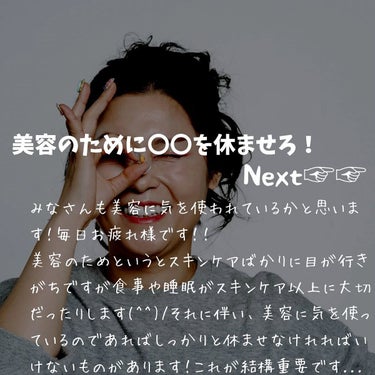 美容のために〇〇を休ませろ！

Next☞☞

みなさんも美容に気を使われているかと思います！毎日お疲れ様です！！
美容のためというとスキンケアばかりに目が行きがちですが食事や睡眠がスキンケア以上に大切だったりします(^^)/それに伴い、美容に気を使っているのであればしっかりと休ませなければいけないものがあります！これが結構重要です…